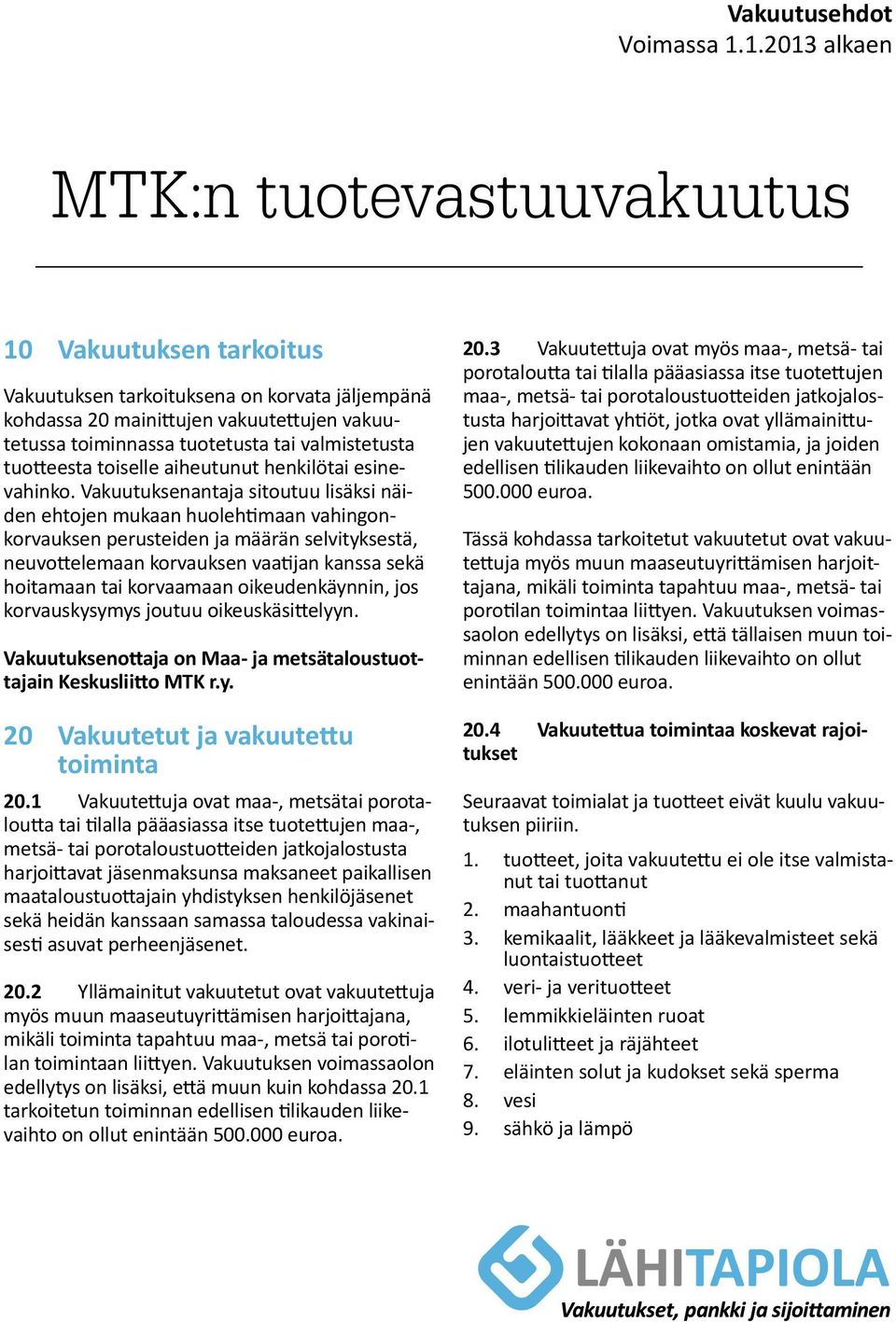 Vakuutusehdot
Voimassa 1.1.2013 alkaen

MTK:n tuotevastuuvakuutus

10 Vakuutuksen tarkoitus

Vakuutuksen tarkoituksena on korvata jäljempänä kohdassa 20 mainittujen vakuutettujen vakuutetussa toiminnassa tuotetusta tai valmistetusta tuotteesta toiselle aiheutunut henkilötai esinevahinko. Vakuutuksenantaja sitoutuu lisäksi näiden ehtojen mukaan huolehtimaan vahingonkorvauksen perusteiden ja määrän selvityksestä, neuvottelemaan korvauksen vaatijan kanssa sekä hoitamaan tai korvaamaan oikeudenkäynnin, jos korvauskysymys joutuu oikeuskäsittelyyn.

Vakuutuksenottaja on Maa- ja metsätaloustuottajain Keskusliitto MTK r.y.

20 Vakuutetut ja vakuutettu toiminta

20.1 Vakuutettuja ovat maa-, metsätai porotaloutta tai tilalla pääasiassa itse tuotettujen maa-, metsä- tai porotaloustuotteiden jatkojalostusta harjoittavat jäsenmaksunsa maksaneet paikallisen maataloustuottajain yhdistyksen henkilöjäsenet sekä heidän kanssaan samassa taloudessa vakinaisesti asuvat perheenjäsenet.

20.2 Yllämainitut vakuutetut ovat vakuutettuja myös muun maaseutuyrittämisen harjoittajana, mikäli toiminta tapahtuu maa-, metsä tai porotilan toimintaan liittyen. Vakuutuksen voimassaolon edellytys on lisäksi, että muun kuin kohdassa 20.1 tarkoitetun toiminnan edellisen tilikauden liikevaihto on ollut enintään 500.000 euroa.

20.3 Vakuutettuja ovat myös maa-, metsä- tai porotaloutta tai tilalla pääasiassa itse tuotettujen maa-, metsä- tai porotaloustuotteiden jatkojalostusta harjoittavat yhtiöt, jotka ovat yllämainittujen vakuutettujen kokonaan omistamia, ja joiden edellisen tilikauden liikevaihto on ollut enintään 500.000 euroa.

Tässä kohdassa tarkoitetut vakuutetut ovat vakuutettuja myös muun maaseutuyrittämisen harjoittajana, mikäli toiminta tapahtuu maa-, metsä- tai porotilan toimintaa liittyen. Vakuutuksen voimassaolon edellytys on lisäksi, että tällaisen muun toiminnan edellisen tilikauden liikevaihto on ollut enintään 500.000 euroa.

20.4 Vakuutettua toimintaa koskevat rajoitukset

Seuraavat toimialat ja tuotteet eivät kuulu vakuutuksen piiriin.

1. tuotteet, joita vakuutettu ei ole itse valmistanut tai tuottanut
2. maahantuonti
3. kemikaalit, lääkkeet ja lääkevalmisteet sekä luontaistuotteet
4. veri- ja verituotteet
5. lemmikkieläinten ruoat
6. ilotulitteet ja räjähteet
7. eläinten solut ja kudokset sekä sperma
8. vesi
9. sähkö ja lämpö

LÄHITAPIOLA
Vakuutukset, pankki ja sijoittaminen